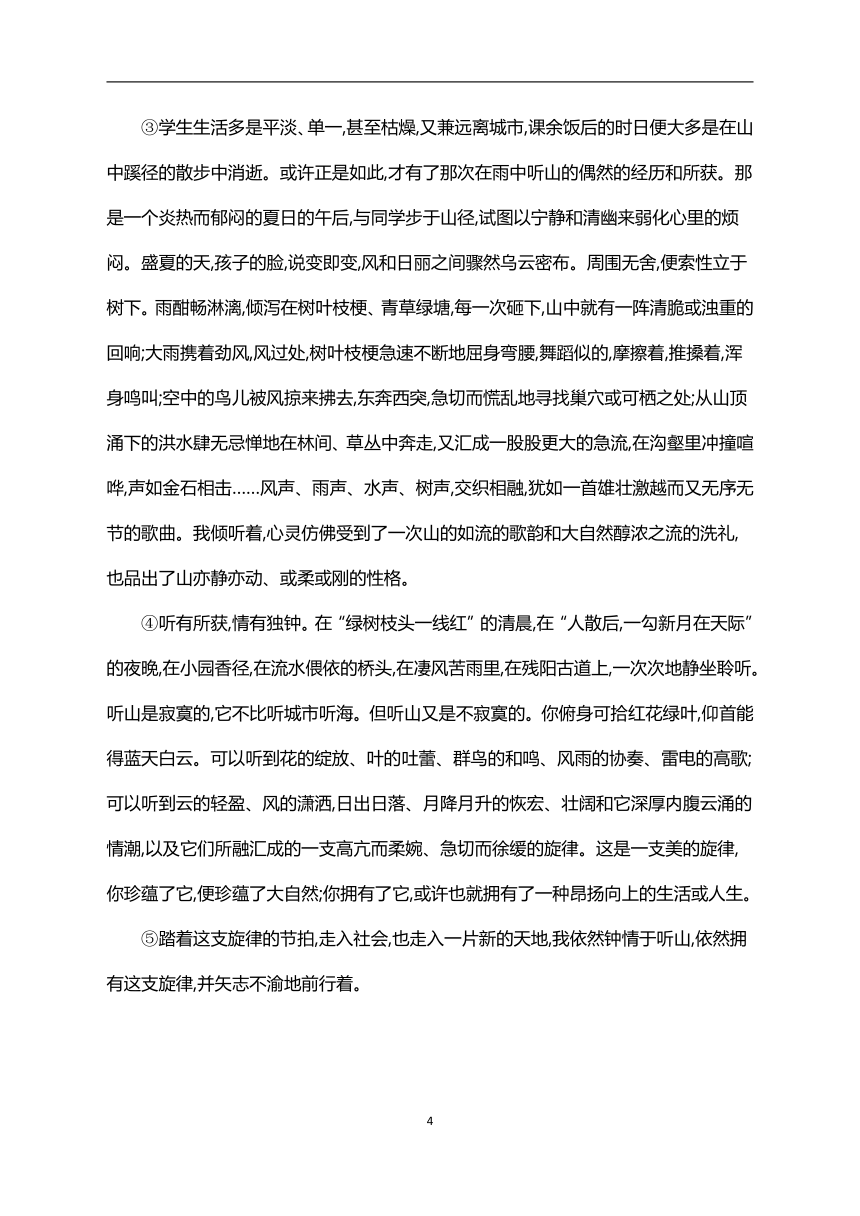 ③学生生活多是平淡、单一,甚至枯燥,又兼远离城市,课余饭后的时日便大多是在山中蹊径的散步中消逝。或许正是如此,才有了那次在雨中听山的偶然的经历和所获。那是一个炎热而郁闷的夏日的午后,与同学步于山径,试图以宁静和清幽来弱化心里的烦闷。盛夏的天,孩子的脸,说变即变,风和日丽之间骤然乌云密布。周围无舍,便索性立于树下。雨酣畅淋漓,倾泻在树叶枝梗、青草绿塘,每一次砸下,山中就有一阵清脆或浊重的回响;大雨携着劲风,风过处,树叶枝梗急速不断地屈身弯腰,舞蹈似的,摩擦着,推搡着,浑身鸣叫;空中的鸟儿被风掠来拂去,东奔西突,急切而慌乱地寻找巢穴或可栖之处;从山顶涌下的洪水肆无忌惮地在林间、草丛中奔走,又汇成一股股更大的急流,在沟壑里冲撞喧哗,声如金石相击……风声、雨声、水声、树声,交织相融,犹如一首雄壮激越而又无序无节的歌曲。我倾听着,心灵仿佛受到了一次山的如流的歌韵和大自然醇浓之流的洗礼,也品出了山亦静亦动、或柔或刚的性格。

④听有所获,情有独钟。在“绿树枝头一线红”的清晨,在“人散后,一勾新月在天际”的夜晚,在小园香径,在流水偎依的桥头,在凄风苦雨里,在残阳古道上,一次次地静坐聆听。听山是寂寞的,它不比听城市听海。但听山又是不寂寞的。你俯身可拾红花绿叶,仰首能得蓝天白云。可以听到花的绽放、叶的吐蕾、群鸟的和鸣、风雨的协奏、雷电的高歌;可以听到云的轻盈、风的潇洒,日出日落、月降月升的恢宏、壮阔和它深厚内腹云涌的情潮,以及它们所融汇成的一支高亢而柔婉、急切而徐缓的旋律。这是一支美的旋律,你珍蕴了它,便珍蕴了大自然;你拥有了它,或许也就拥有了一种昂扬向上的生活或人生。

⑤踏着这支旋律的节拍,走入社会,也走入一片新的天地,我依然钟情于听山,依然拥有这支旋律,并矢志不渝地前行着。

4